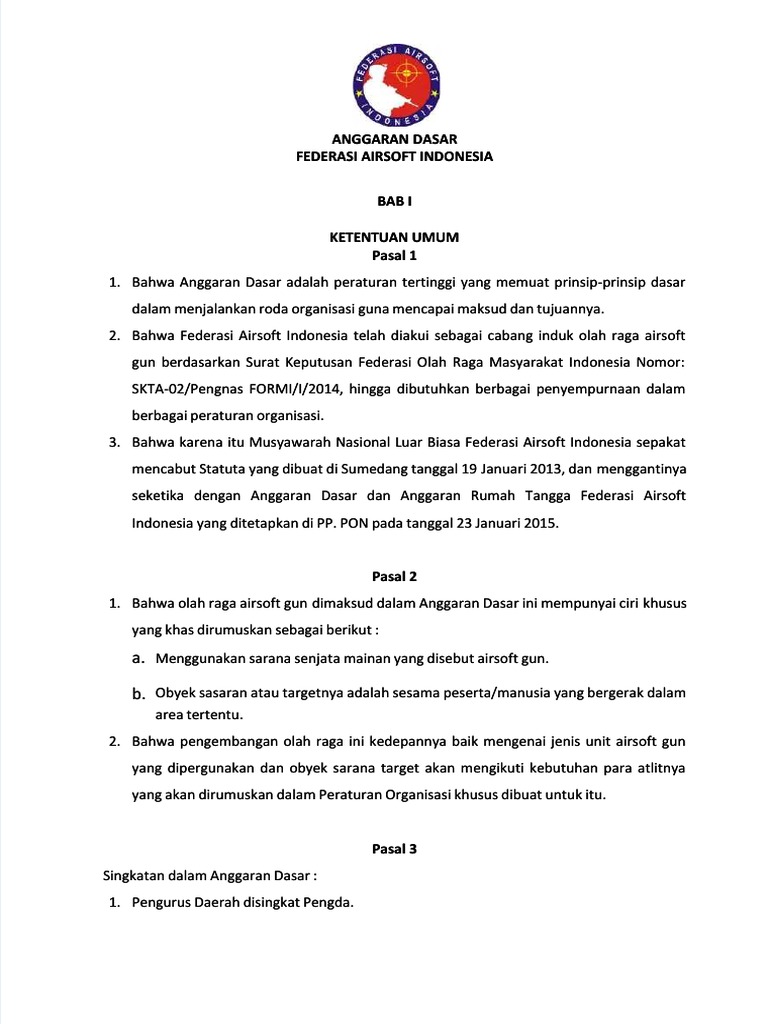 FEDERASI AIRSOFT INDONESIA

ANGGARAN DASAR
FEDERASI AIRSOFT INDONESIA

BAB I

KETENTUAN UMUM
Pasal 1

1. Bahwa Anggaran Dasar adalah peraturan tertinggi yang memuat prinsip-prinsip dasar dalam menjalankan roda organisasi guna mencapai maksud dan tujuannya.
2. Bahwa Federasi Airsoft Indonesia telah diakui sebagai cabang induk olah raga airsoft gun berdasarkan Surat Keputusan Federasi Olah Raga Masyarakat Indonesia Nomor: SKTA-02/Pengnas FORMI/I/2014, hingga dibutuhkan berbagai penyempurnaan dalam berbagai peraturan organisasi.
3. Bahwa karena itu Musyawarah Nasional Luar Biasa Federasi Airsoft Indonesia sepakat mencabut Statuta yang dibuat di Sumedang tanggal 19 Januari 2013, dan menggantinya seketika dengan Anggaran Dasar dan Anggaran Rumah Tangga Federasi Airsoft Indonesia yang ditetapkan di PP. PON pada tanggal 23 Januari 2015.

Pasal 2

1. Bahwa olah raga airsoft gun dimaksud dalam Anggaran Dasar ini mempunyai ciri khusus yang khas dirumuskan sebagai berikut :
a. Menggunakan sarana senjata mainan yang disebut airsoft gun.
b. Obyek sasaran atau targetnya adalah sesama peserta/manusia yang bergerak dalam area tertentu.
2. Bahwa pengembangan olah raga ini kedepannya baik mengenai jenis unit airsoft gun yang dipergunakan dan obyek sarana target akan mengikuti kebutuhan para atlitnya yang akan dirumuskan dalam Peraturan Organisasi khusus dibuat untuk itu.

Pasal 3

Singkatan dalam Anggaran Dasar :
1. Pengurus Daerah disingkat Pengda.